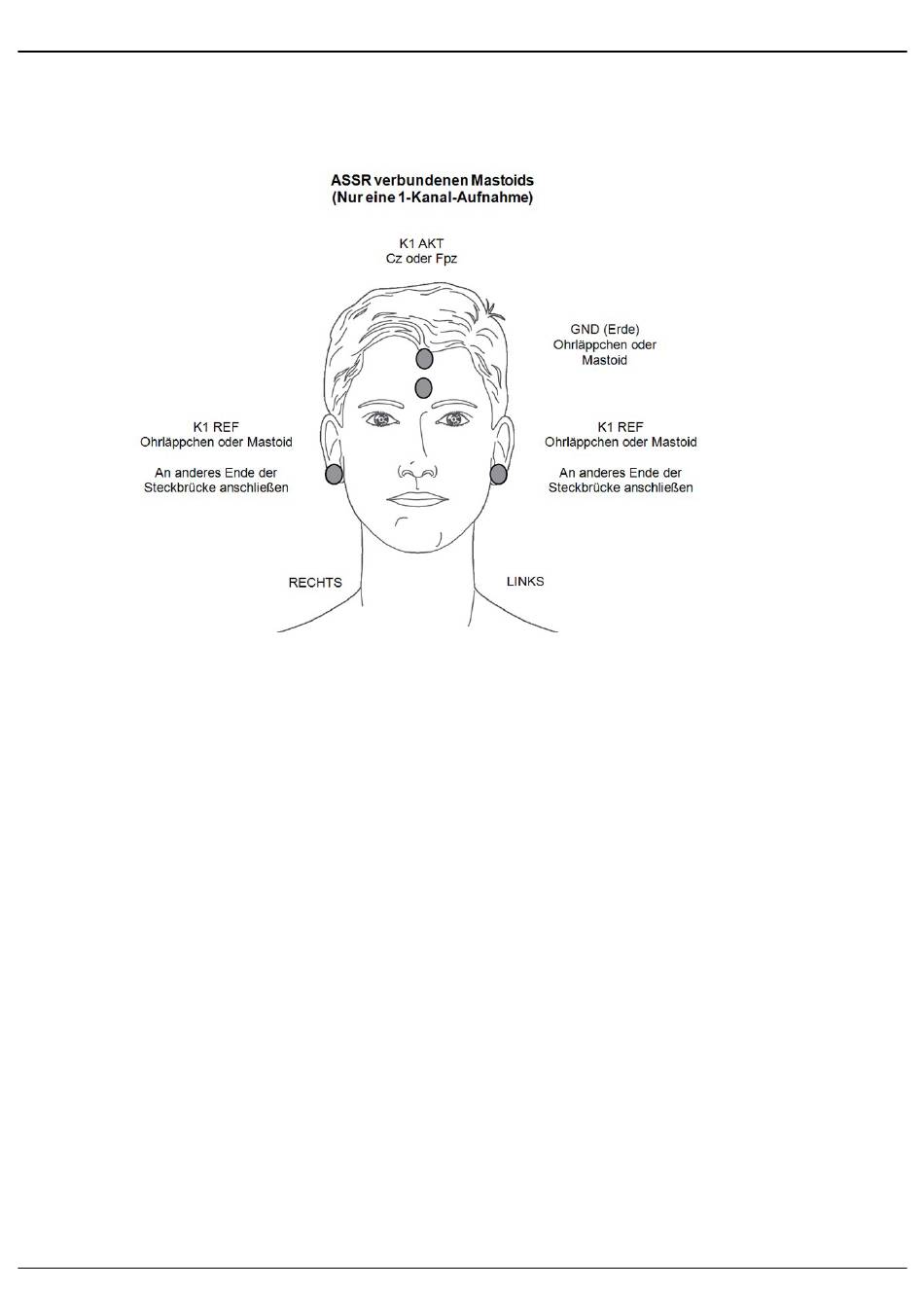 ASSR verbundenen Mastoids
(Nur eine 1-Kanal-Aufnahme)

K1 AKT
Cz oder Fpz

GND (Erde)
Ohrläppchen oder
Mastoid

K1 REF
Ohrläppchen oder Mastoid

An anderes Ende der
Steckbrücke anschließen

K1 REF
Ohrläppchen oder Mastoid

An anderes Ende der
Steckbrücke anschließen

RECHTS

LINKS